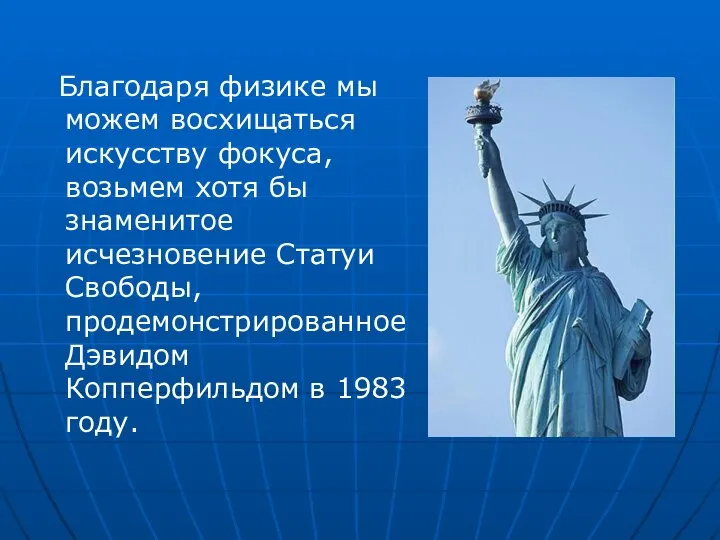 Благодаря физике мы можем восхищаться искусству фокуса, возьмем хотя бы знаменитое исчезновение Статуи Свободы, продемонстрированное Дэвидом Копперфильдом в 1983 году.